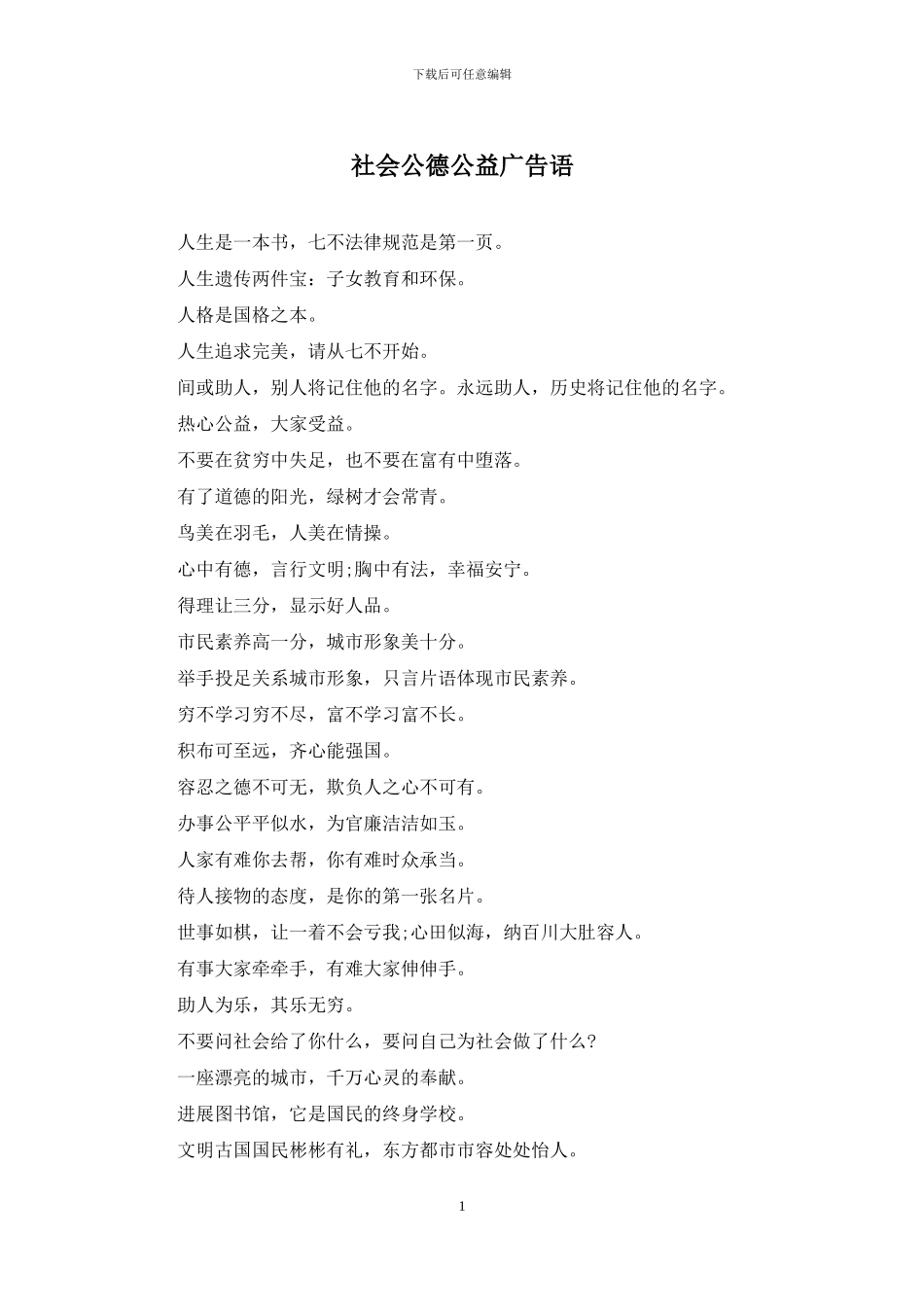 下载后可任意编辑

社会公德公益广告语

人生是一本书，七不法律规范是第一页。

人生遗传两件宝：子女教育和环保。

人格是国格之本。

人生追求完美，请从七不开始。

间或助人，别人将记住他的名字。永远助人，历史将记住他的名字。

热心公益，大家受益。

不要在贫穷中失足，也不要在富有中堕落。

有了道德的阳光，绿树才会常青。

鸟美在羽毛，人美在情操。

心中有德，言行文明;胸中有法，幸福安宁。

得理让三分，显示好人品。

市民素养高一分，城市形象美十分。

举手投足关系城市形象，只言片语体现市民素养。

穷不学习穷不尽，富不学习富不长。

积布可至远，齐心能强国。

容忍之德不可无，欺负人之心不可有。

办事公平平似水，为官廉洁洁如玉。

人家有难你去帮，你有难时众承当。

待人接物的态度，是你的第一张名片。

世事如棋，让一着不会亏我;心田似海，纳百川大肚容人。

有事大家牵牵手，有难大家伸伸手。

助人为乐，其乐无穷。

不要问社会给了你什么，要问自己为社会做了什么?

一座漂亮的城市，千万心灵的奉献。

进展图书馆，它是国民的终身学校。

文明古国国民彬彬有礼，东方都市市容处处怡人。

1